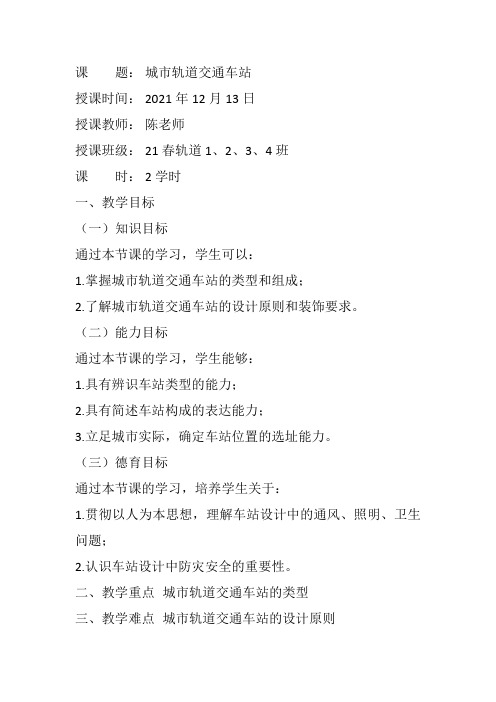 课　　题：城市轨道交通车站

授课时间：2021 年 12 月 13 日

授课教师：陈老师

授课班级：21 春轨道 1、2、3、4 班

课　　时：2 学时

一、教学目标

（一）知识目标

通过本节课的学习，学生可以：

1.掌握城市轨道交通车站的类型和组成；

2.了解城市轨道交通车站的设计原则和装饰要求。

（二）能力目标

通过本节课的学习，学生能够：

1.具有辨识车站类型的能力；

2.具有简述车站构成的表达能力；

3.立足城市实际，确定车站位置的选址能力。

（三）德育目标

通过本节课的学习，培养学生关于：

1.贯彻以人为本思想，理解车站设计中的通风、照明、卫生问题；

2.认识车站设计中防灾安全的重要性。

二、教学重点 城市轨道交通车站的类型

三、教学难点 城市轨道交通车站的设计原则